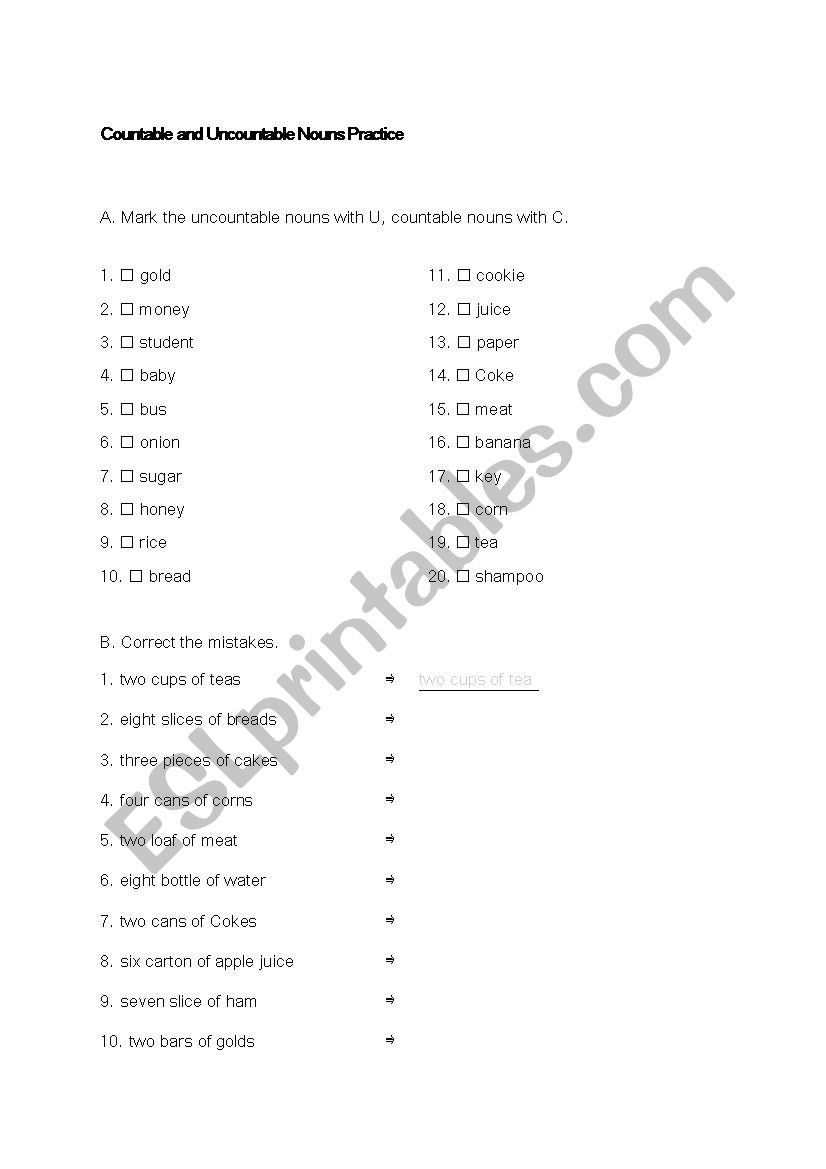 Countable and Uncountable Nouns Practice

A. Mark the uncountable nouns with U, countable nouns with C.

1. ☐ gold
2. ☐ money
3. ☐ student
4. ☐ baby
5. ☐ bus
6. ☐ onion
7. ☐ sugar
8. ☐ honey
9. ☐ rice
10. ☐ bread

11. ☐ cookie
12. ☐ juice
13. ☐ paper
14. ☐ Coke
15. ☐ meat
16. ☐ banana
17. ☐ key
18. ☐ corn
19. ☐ tea
20. ☐ shampoo

B. Correct the mistakes.

1. two cups of teas ⇒ two cups of tea
2. eight slices of breads ⇒
3. three pieces of cakes ⇒
4. four cans of corns ⇒
5. two loaf of meat ⇒
6. eight bottle of water ⇒
7. two cans of Cokes ⇒
8. six carton of apple juice ⇒
9. seven slice of ham ⇒
10. two bars of golds ⇒

ESLprintables.com